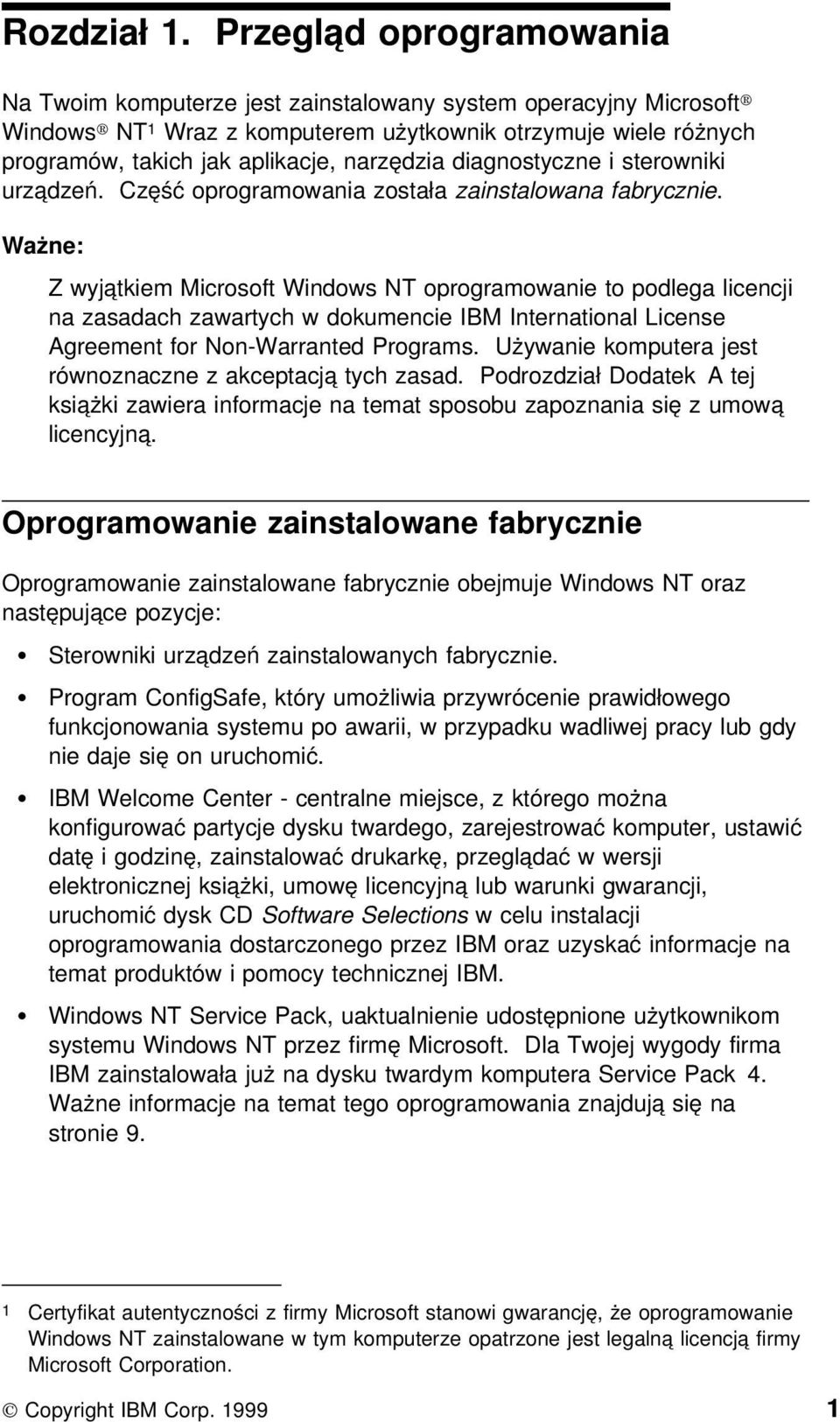 Rozdział 1. Przegląd oprogramowania

Na Twoim komputerze jest zainstalowany system operacyjny Microsoft® Windows® NT¹ Wraz z komputerem użytkownik otrzymuje wiele różnych programów, takich jak aplikacje, narzędzia diagnostyczne i sterowniki urządzeń. Część oprogramowania została zainstalowana fabrycznie.

Ważne:

Z wyjątkiem Microsoft Windows NT oprogramowanie to podlega licencji na zasadach zawartych w dokumencie IBM International License Agreement for Non-Warranted Programs. Używanie komputera jest równoznaczne z akceptacją tych zasad. Podrozdział Dodatek A tej książki zawiera informacje na temat sposobu zapoznania się z umową licencyjną.

Oprogramowanie zainstalowane fabrycznie

Oprogramowanie zainstalowane fabrycznie obejmuje Windows NT oraz następujące pozycje:

• Sterowniki urządzeń zainstalowanych fabrycznie.

• Program ConfigSafe, który umożliwia przywrócenie prawidłowego funkcjonowania systemu po awarii, w przypadku wadliwej pracy lub gdy nie daje się on uruchomić.

• IBM Welcome Center - centralne miejsce, z którego można konfigurować partycje dysku twardego, zarejestrować komputer, ustawić datę i godzinę, zainstalować drukarkę, przeglądać w wersji elektronicznej książki, umowę licencyjną lub warunki gwarancji, uruchomić dysk CD Software Selections w celu instalacji oprogramowania dostarczonego przez IBM oraz uzyskać informacje na temat produktów i pomocy technicznej IBM.

• Windows NT Service Pack, uaktualnienie udostępnione użytkownikom systemu Windows NT przez firmę Microsoft. Dla Twojej wygody firma IBM zainstalowała już na dysku twardym komputera Service Pack 4. Ważne informacje na temat tego oprogramowania znajdują się na stronie 9.

¹ Certyfikat autentyczności z firmy Microsoft stanowi gwarancję, że oprogramowanie Windows NT zainstalowane w tym komputerze opatrzone jest legalną licencją firmy Microsoft Corporation.

© Copyright IBM Corp. 1999 1